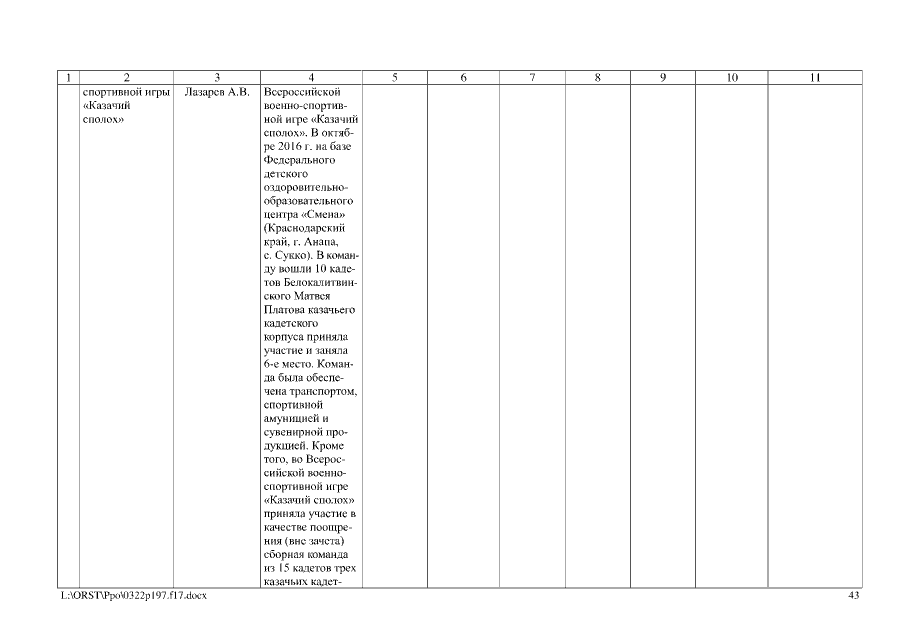 | 1 | 2 | 3 | 4 | 5 | 6 | 7 | 8 | 9 | 10 | 11 |
|---|---|---|---|---|---|---|---|---|---|---|
| | спортивной игры «Казачий сполох» | Лазарев А.В. | Всероссийской военно-спортивной игре «Казачий сполох». В октябре 2016 г. на базе Федерального детского оздоровительно-образовательного центра «Смена» (Краснодарский край, г. Анапа, с. Сукко). В команду вошли 10 кадетов Белокалитвинского Матвея Платова казачьего кадетского корпуса приняла участие и заняла 6-е место. Команда была обеспечена транспортом, спортивной амуницией и сувенирной продукцией. Кроме того, во Всероссийской военно-спортивной игре «Казачий сполох» приняла участие в качестве поощрения (вне зачета) сборная команда из 15 кадетов трех казачьих кадет- | | | | | | | |

L:\ORST\Ppo\0322p197.f17.docx 43